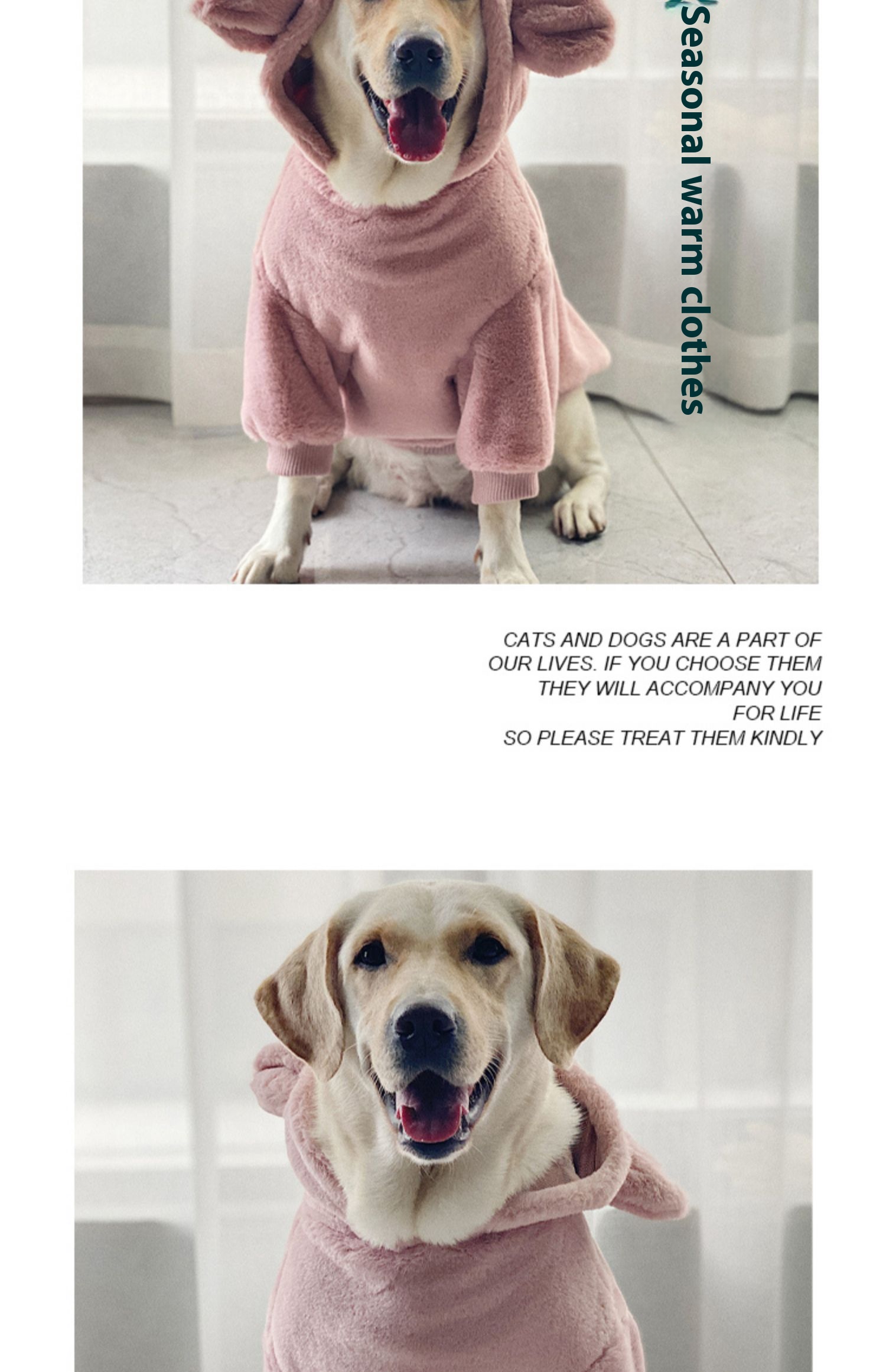 Seasonal warm clothes

CATS AND DOGS ARE A PART OF OUR LIVES. IF YOU CHOOSE THEM THEY WILL ACCOMPANY YOU FOR LIFE
SO PLEASE TREAT THEM KINDLY